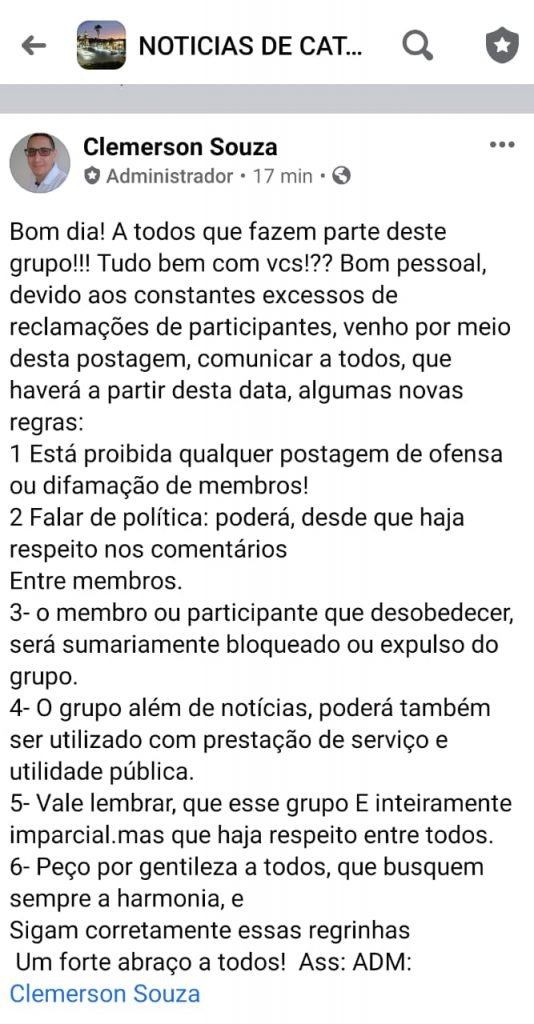 NOTICIAS DE CAT...

Clemerson Souza
Administrador • 17 min •

Bom dia! A todos que fazem parte deste grupo!!! Tudo bem com vcs!?? Bom pessoal, devido aos constantes excessos de reclamações de participantes, venho por meio desta postagem, comunicar a todos, que haverá a partir desta data, algumas novas regras:
1 Está proibida qualquer postagem de ofensa ou difamação de membros!
2 Falar de política: poderá, desde que haja respeito nos comentários
Entre membros.
3- o membro ou participante que desobedecer, será sumariamente bloqueado ou expulso do grupo.
4- O grupo além de notícias, poderá também ser utilizado com prestação de serviço e utilidade pública.
5- Vale lembrar, que esse grupo E inteiramente imparcial.mas que haja respeito entre todos.
6- Peço por gentileza a todos, que busquem sempre a harmonia, e
Sigam corretamente essas regrinhas
Um forte abraço a todos! Ass: ADM:
Clemerson Souza